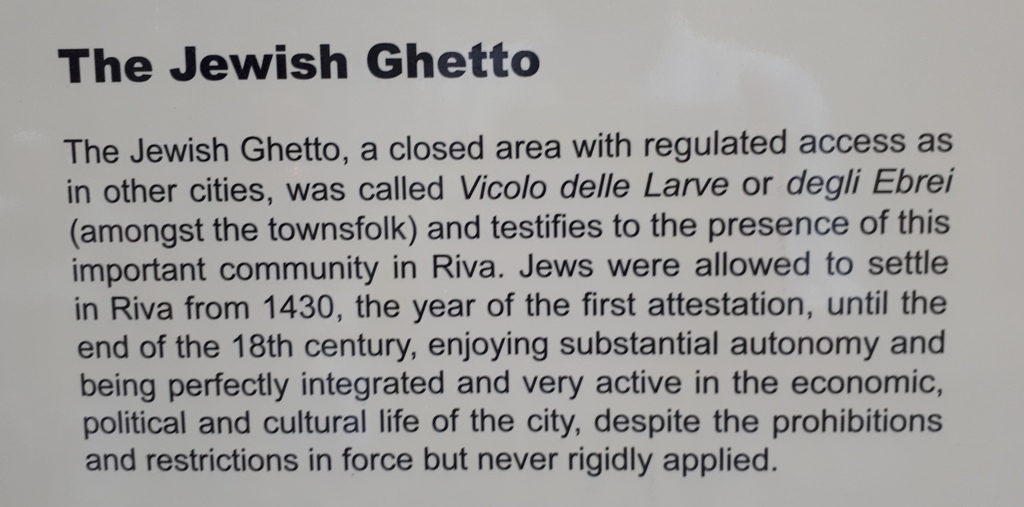 The Jewish Ghetto

The Jewish Ghetto, a closed area with regulated access as in other cities, was called Vicolo delle Larve or degli Ebrei (amongst the townsfolk) and testifies to the presence of this important community in Riva. Jews were allowed to settle in Riva from 1430, the year of the first attestation, until the end of the 18th century, enjoying substantial autonomy and being perfectly integrated and very active in the economic, political and cultural life of the city, despite the prohibitions and restrictions in force but never rigidly applied.